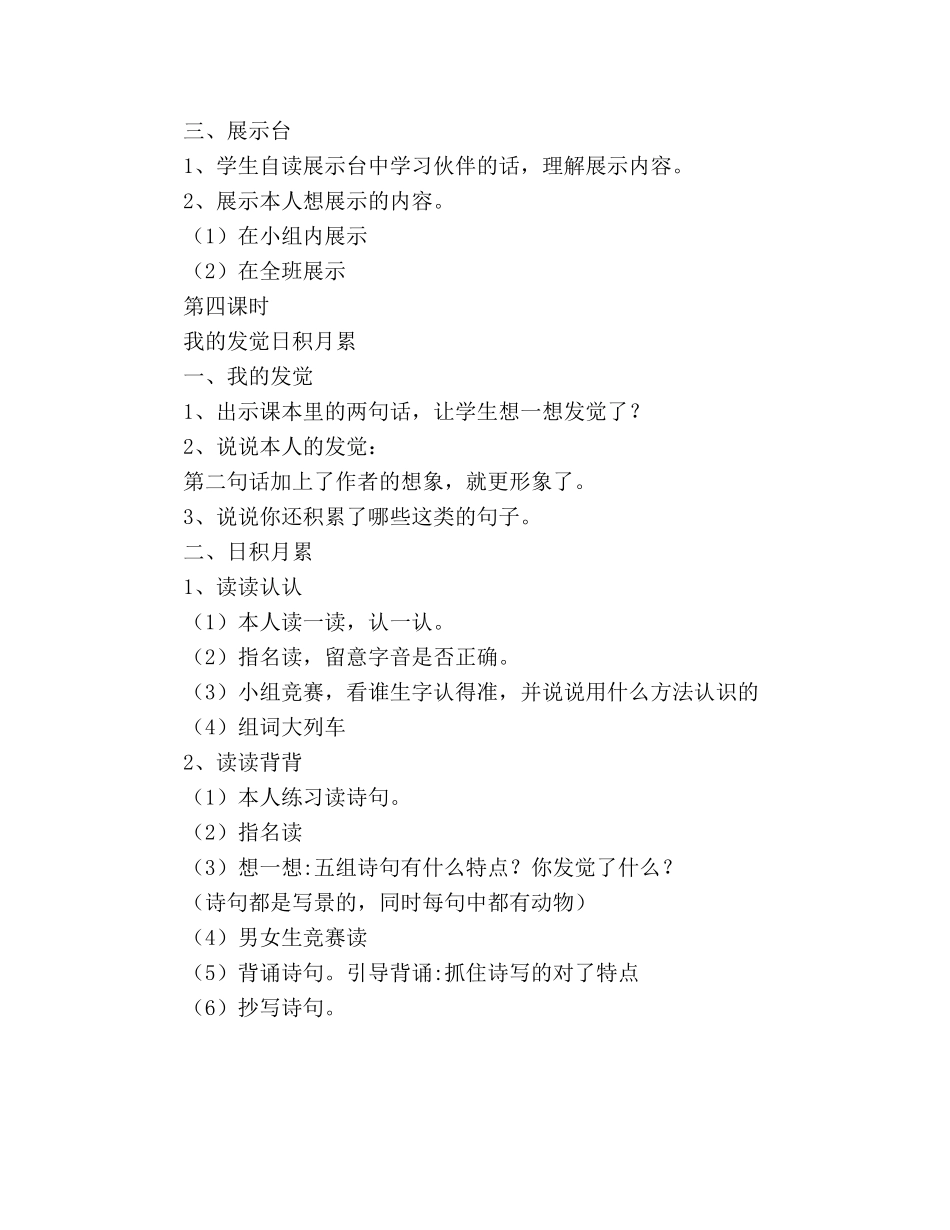 三、展示台
1、学生自读展示台中学习伙伴的话，理解展示内容。
2、展示本人想展示的内容。
（1）在小组内展示
（2）在全班展示
第四课时
我的发觉日积月累
一、我的发觉
1、出示课本里的两句话，让学生想一想发觉了？
2、说说本人的发觉：
第二句话加上了作者的想象，就更形象了。
3、说说你还积累了哪些这类的句子。
二、日积月累
1、读读认认
（1）本人读一读，认一认。
（2）指名读，留意字音是否正确。
（3）小组竞赛，看谁生字认得准，并说说用什么方法认识的
（4）组词大列车
2、读读背背
（1）本人练习读诗句。
（2）指名读
（3）想一想:五组诗句有什么特点？你发觉了什么？
（诗句都是写景的，同时每句中都有动物）
（4）男女生竞赛读
（5）背诵诗句。引导背诵:抓住诗写的对了特点
（6）抄写诗句。